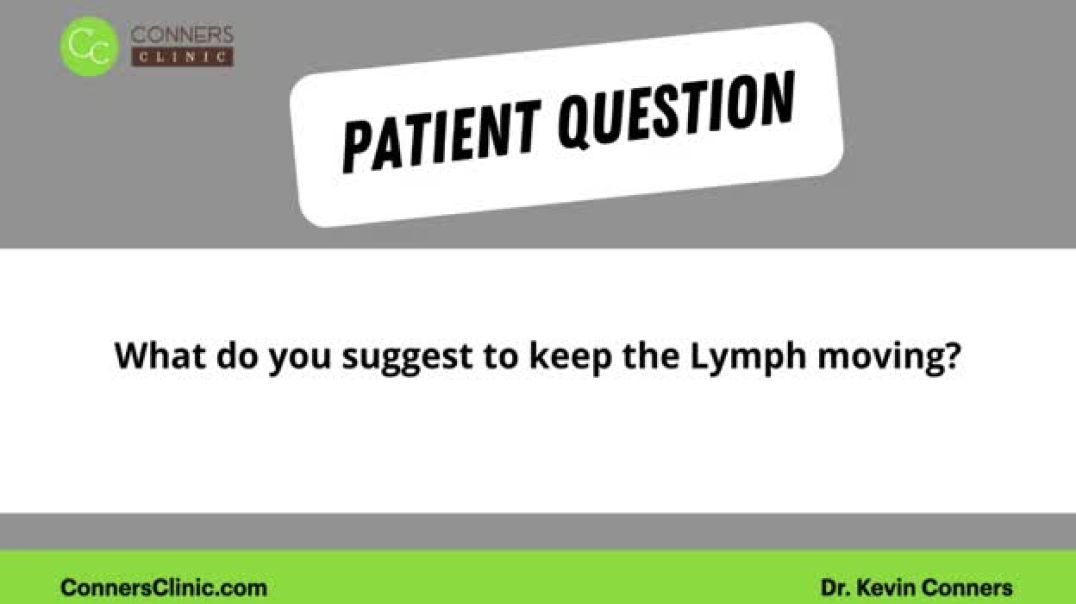 CC CONNERS CLINIC

PATIENT QUESTION

What do you suggest to keep the Lymph moving?

ConnersClinic.com

Dr. Kevin Conners